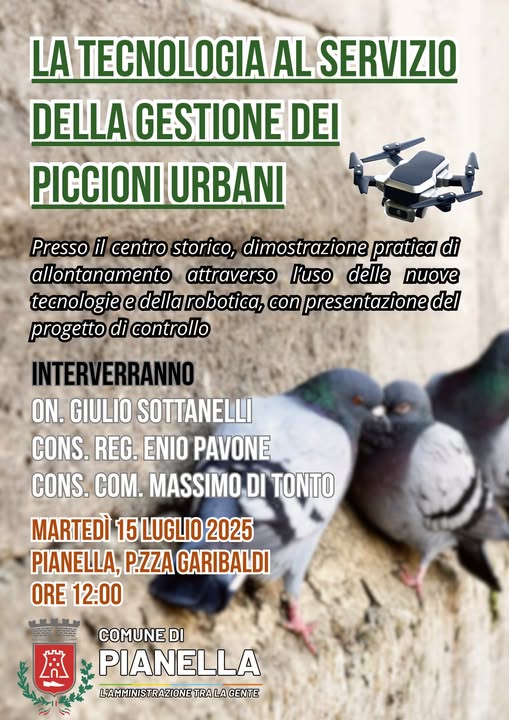 LA TECNOLOGIA AL SERVIZIO
DELLA GESTIONE DEI
PICCIONI URBANI

Presso il centro storico, dimostrazione pratica di allontanamento attraverso l'uso delle nuove tecnologie e della robotica, con presentazione del progetto di controllo

INTERVERRANNO
ON. GIULIO SOTTANELLI
CONS. REG. ENIO PAVONE
CONS. COM. MASSIMO DI TONTO

MARTEDÌ 15 LUGLIO 2025
PIANELLA, P.ZZA GARIBALDI
ORE 12:00

COMUNE DI
PIANELLA
L'AMMINISTRAZIONE TRA LA GENTE